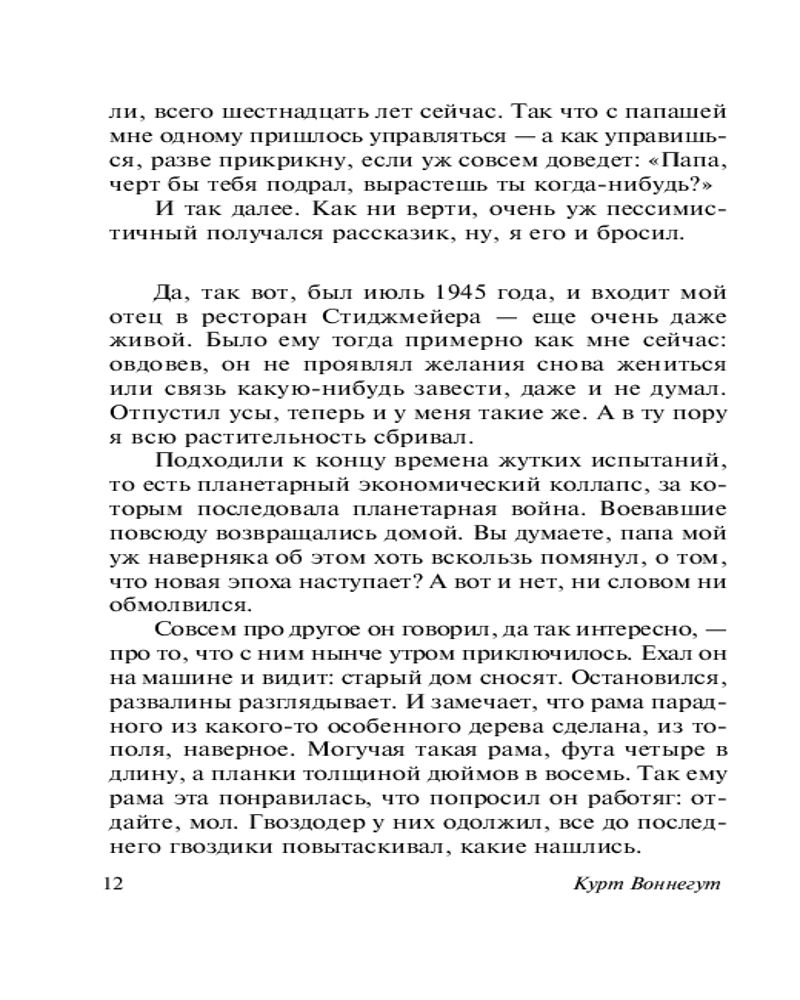 ли, всего шестнадцать лет сейчас. Так что с папашей мне одному пришлось управляться — а как управишься, разве прикрикну, если уж совсем доведет: «Папа, черт бы тебя подрал, вырастешь ты когда-нибудь?»

И так далее. Как ни верти, очень уж пессимистичный получался рассказик, ну, я его и бросил.

Да, так вот, был июль 1945 года, и входит мой отец в ресторан Стиджмейера — еще очень даже живой. Было ему тогда примерно как мне сейчас: овдовев, он не проявлял желания снова жениться или связь какую-нибудь завести, даже и не думал. Отпустил усы, теперь и у меня такие же. А в ту пору я всю растительность сбривал.

Подходили к концу времена жутких испытаний, то есть планетарный экономический коллапс, за которым последовала планетарная война. Воевавшие повсюду возвращались домой. Вы думаете, папа мой уж наверняка об этом хоть вскользь помянул, о том, что новая эпоха наступает? А вот и нет, ни словом ни обмолвился.

Совсем про другое он говорил, да так интересно, — про то, что с ним нынче утром приключилось. Ехал он на машине и видит: старый дом сносят. Остановился, развалины разглядывает. И замечает, что рама парадного из какого-то особенного дерева сделана, из тополя, наверное. Могучая такая рама, фута четыре в длину, а планки толщиной дюймов в восемь. Так ему рама эта понравилась, что попросил он работяг: отдайте, мол. Гвоздодер у них одолжил, все до последнего гвоздики повытаскивал, какие нашлись.

12 Курт Воннегут